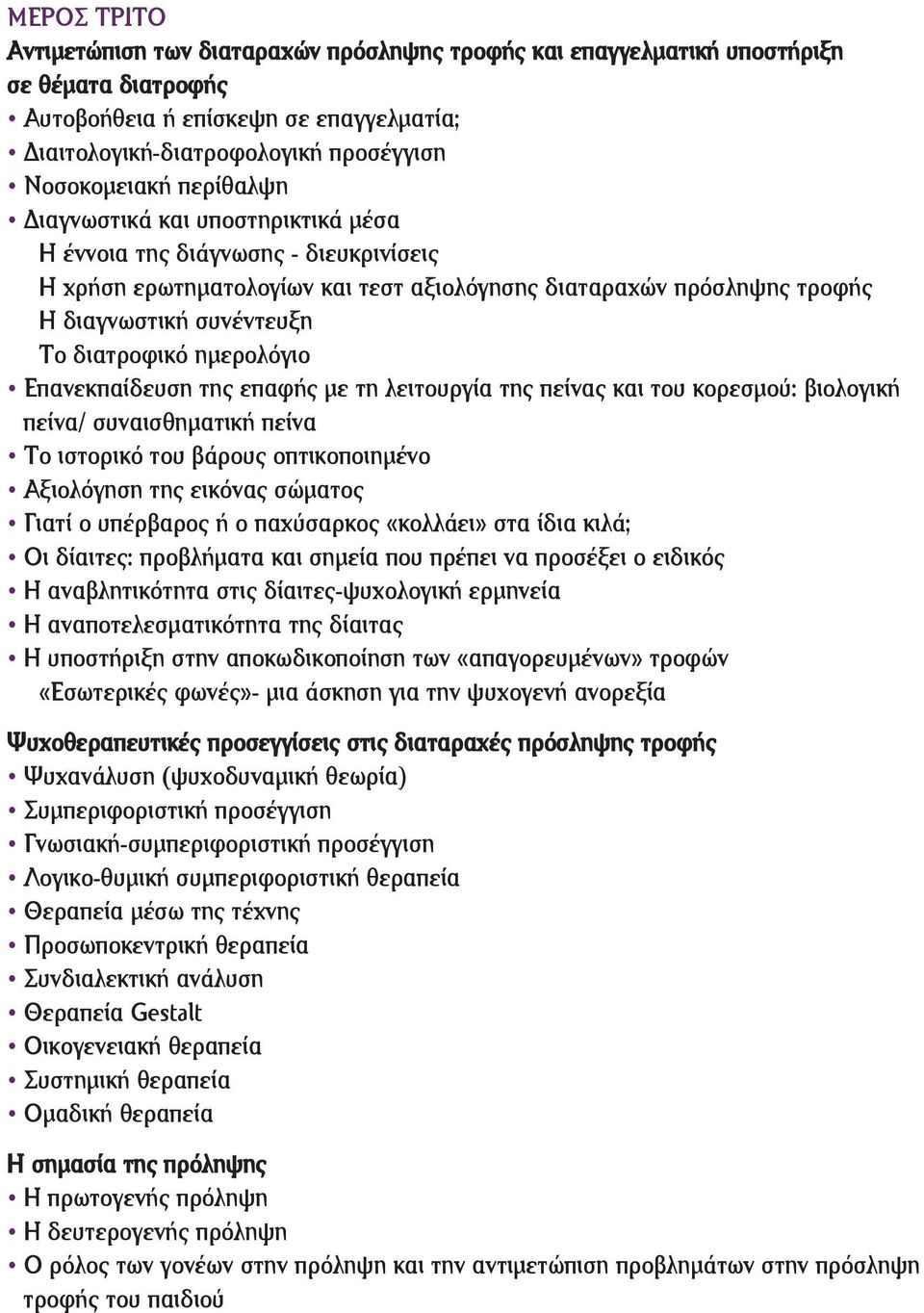 ΜΕΡΟΣ ΤΡΙΤΟ

Αντιμετώπιση των διαταραχών πρόσληψης τροφής και επαγγελματική υποστήριξη σε θέματα διατροφής

• Αυτοβοήθεια ή επίσκεψη σε επαγγελματία;
• Διαιτολογική-διατροφολογική προσέγγιση
• Νοσοκομειακή περίθαλψη
• Διαγνωστικά και υποστηρικτικά μέσα
Η έννοια της διάγνωσης - διευκρινίσεις
Η χρήση ερωτηματολογίων και τεστ αξιολόγησης διαταραχών πρόσληψης τροφής
Η διαγνωστική συνέντευξη
Το διατροφικό ημερολόγιο
• Επανεκπαίδευση της επαφής με τη λειτουργία της πείνας και του κορεσμού: βιολογική πείνα/ συναισθηματική πείνα
• Το ιστορικό του βάρους οπτικοποιημένο
• Αξιολόγηση της εικόνας σώματος
• Γιατί ο υπέρβαρος ή ο παχύσαρκος «κολλάει» στα ίδια κιλά;
• Οι δίαιτες: προβλήματα και σημεία που πρέπει να προσέξει ο ειδικός
• Η αναβλητικότητα στις δίαιτες-ψυχολογική ερμηνεία
• Η αναποτελεσματικότητα της δίαιτας
• Η υποστήριξη στην αποκωδικοποίηση των «απαγορευμένων» τροφών
«Εσωτερικές φωνές»- μια άσκηση για την ψυχογενή ανορεξία

Ψυχοθεραπευτικές προσεγγίσεις στις διαταραχές πρόσληψης τροφής
• Ψυχανάλυση (ψυχοδυναμική θεωρία)
• Συμπεριφοριστική προσέγγιση
• Γνωσιακή-συμπεριφοριστική προσέγγιση
• Λογικο-θυμική συμπεριφοριστική θεραπεία
• Θεραπεία μέσω της τέχνης
• Προσωποκεντρική θεραπεία
• Συνδιαλεκτική ανάλυση
• Θεραπεία Gestalt
• Οικογενειακή θεραπεία
• Συστημική θεραπεία
• Ομαδική θεραπεία

Η σημασία της πρόληψης
• Η πρωτογενής πρόληψη
• Η δευτερογενής πρόληψη
• Ο ρόλος των γονέων στην πρόληψη και την αντιμετώπιση προβλημάτων στην πρόσληψη τροφής του παιδιού